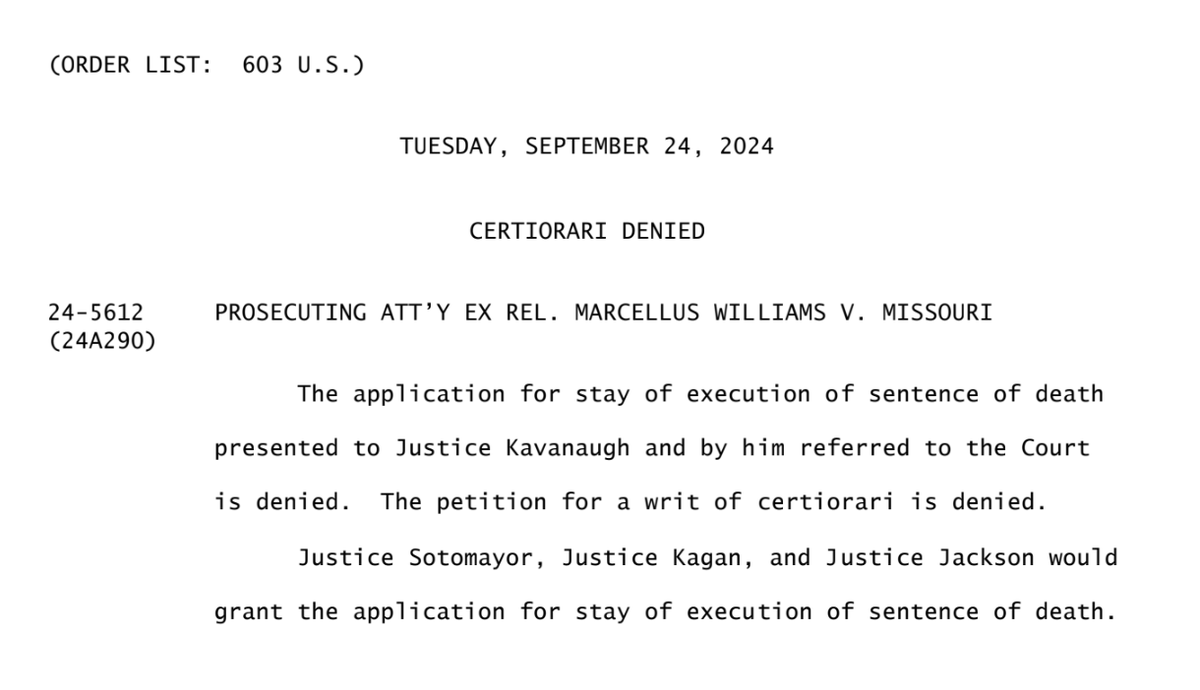 (ORDER LIST: 603 U.S.)

TUESDAY, SEPTEMBER 24, 2024

CERTIORARI DENIED

24-5612 PROSECUTING ATT'Y EX REL. MARCELLUS WILLIAMS V. MISSOURI
(24A290)

The application for stay of execution of sentence of death presented to Justice Kavanaugh and by him referred to the Court is denied. The petition for a writ of certiorari is denied.

Justice Sotomayor, Justice Kagan, and Justice Jackson would grant the application for stay of execution of sentence of death.